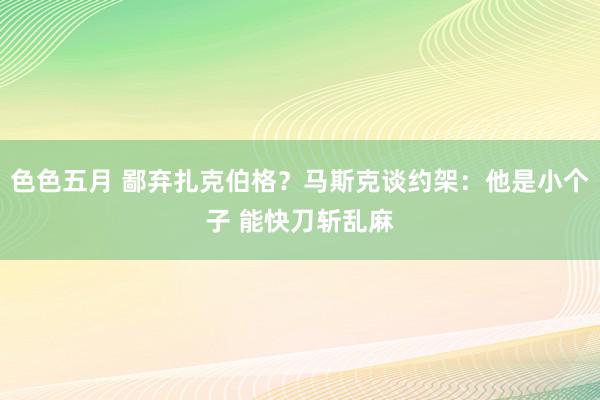 色色五月 鄙弃扎克伯格？马斯克谈约架：他是小个子 能快刀斩乱麻